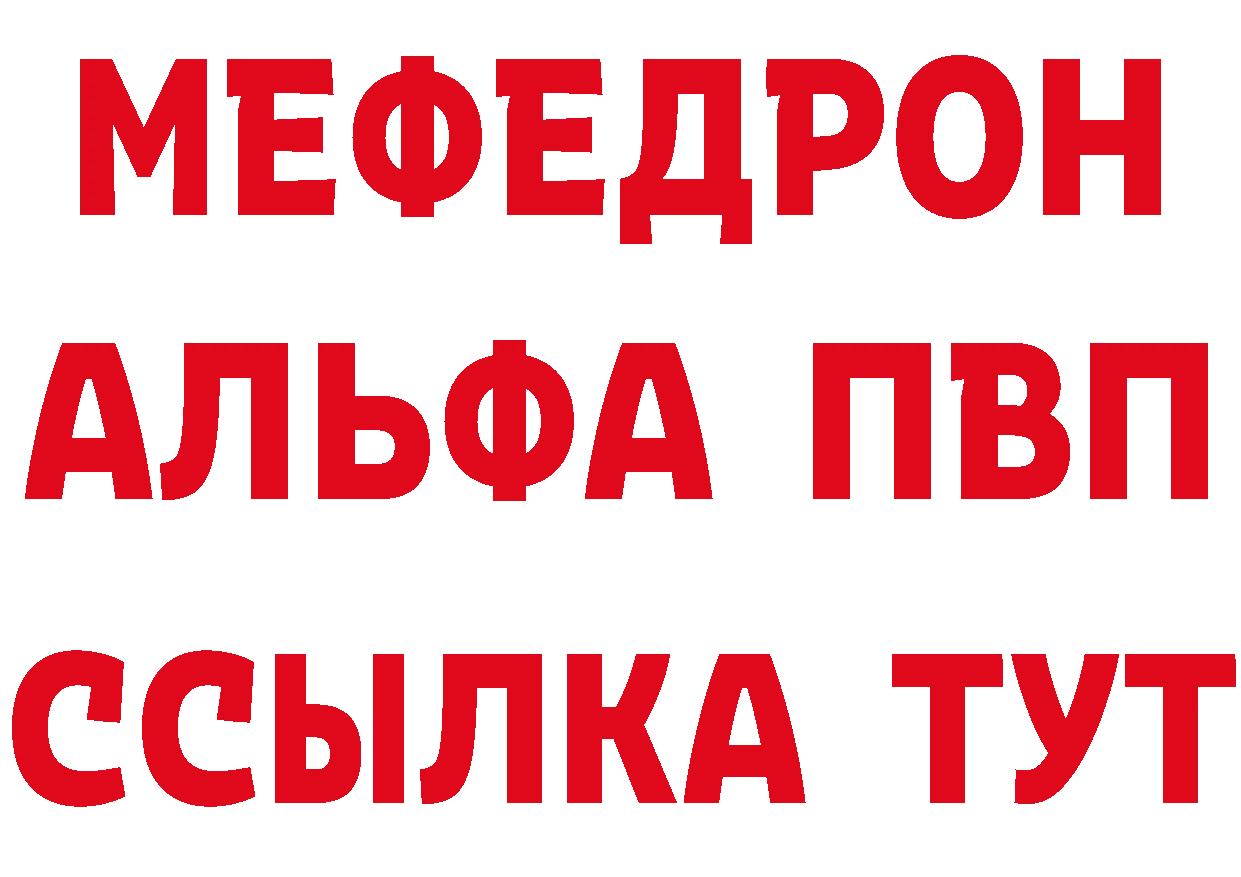 МЕФЕДРОН
АЛЬФА ПВП
ССЫЛКА ТУТ